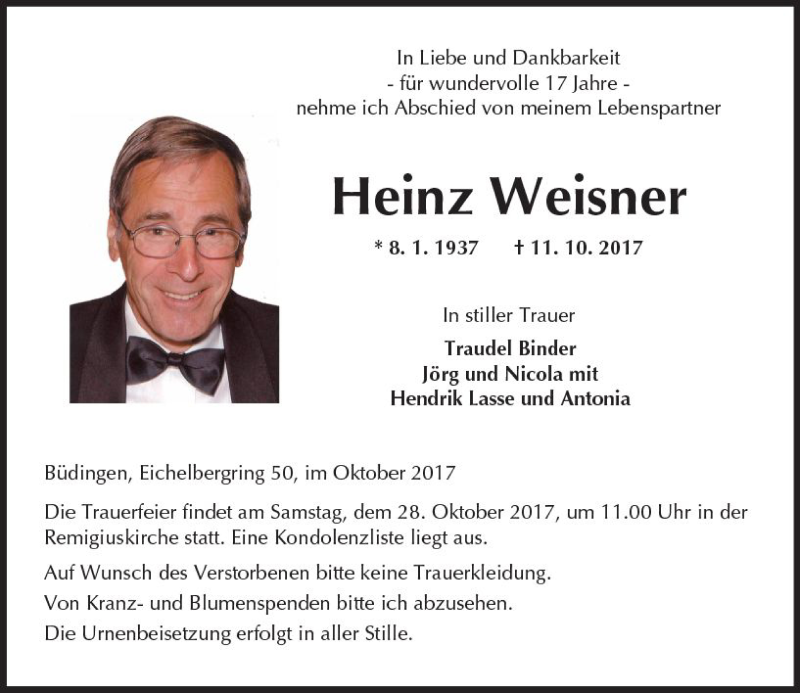 In Liebe und Dankbarkeit
- für wundervolle 17 Jahre -
nehme ich Abschied von meinem Lebenspartner

Heinz Weisner

* 8. 1. 1937 † 11. 10. 2017

In stiller Trauer

Traudel Binder
Jörg und Nicola mit
Hendrik Lasse und Antonia

Büdingen, Eichelbergring 50, im Oktober 2017

Die Trauerfeier findet am Samstag, dem 28. Oktober 2017, um 11.00 Uhr in der Remigiuskirche statt. Eine Kondolenzliste liegt aus.

Auf Wunsch des Verstorbenen bitte keine Trauerkleidung.

Von Kranz- und Blumenspenden bitte ich abzusehen.

Die Urnenbeisetzung erfolgt in aller Stille.